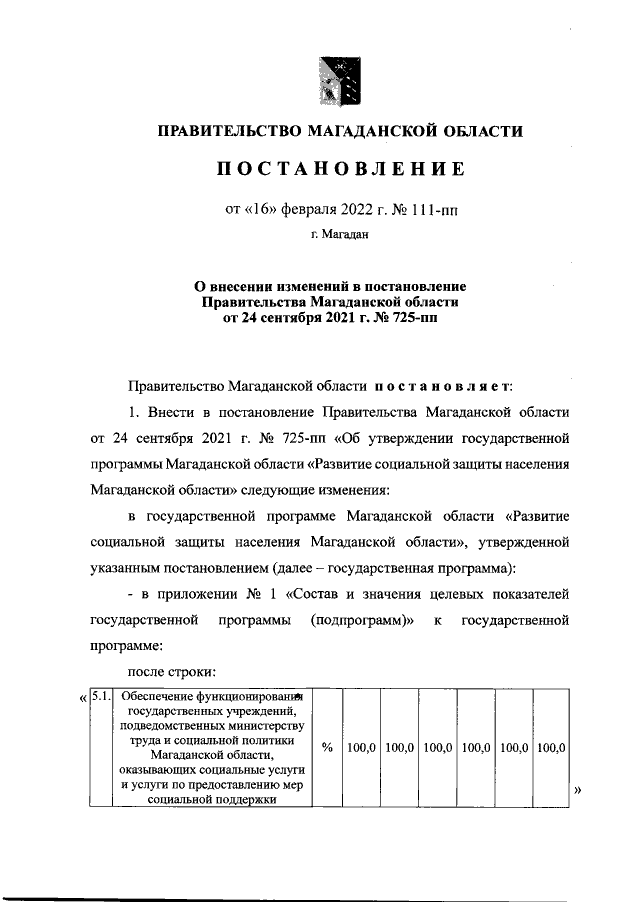 ПРАВИТЕЛЬСТВО МАГАДАНСКОЙ ОБЛАСТИ

ПОСТАНОВЛЕНИЕ

от «16» февраля 2022 г. № 111-пп

г. Магадан

О внесении изменений в постановление Правительства Магаданской области от 24 сентября 2021 г. № 725-пп

Правительство Магаданской области постановляет:

1. Внести в постановление Правительства Магаданской области от 24 сентября 2021 г. № 725-пп «Об утверждении государственной программы Магаданской области «Развитие социальной защиты населения Магаданской области» следующие изменения:

в государственной программе Магаданской области «Развитие социальной защиты населения Магаданской области», утвержденной указанным постановлением (далее – государственная программа):

- в приложении № 1 «Состав и значения целевых показателей государственной программы (подпрограмм)» к государственной программе:

после строки:

«

| 5.1. | Обеспечение функционирования государственных учреждений, подведомственных министерству труда и социальной политики Магаданской области, оказывающих социальные услуги и услуги по предоставлению мер социальной поддержки | % | 100,0 | 100,0 | 100,0 | 100,0 | 100,0 | 100,0 |
|---|---|---|---|---|---|---|---|---|

»